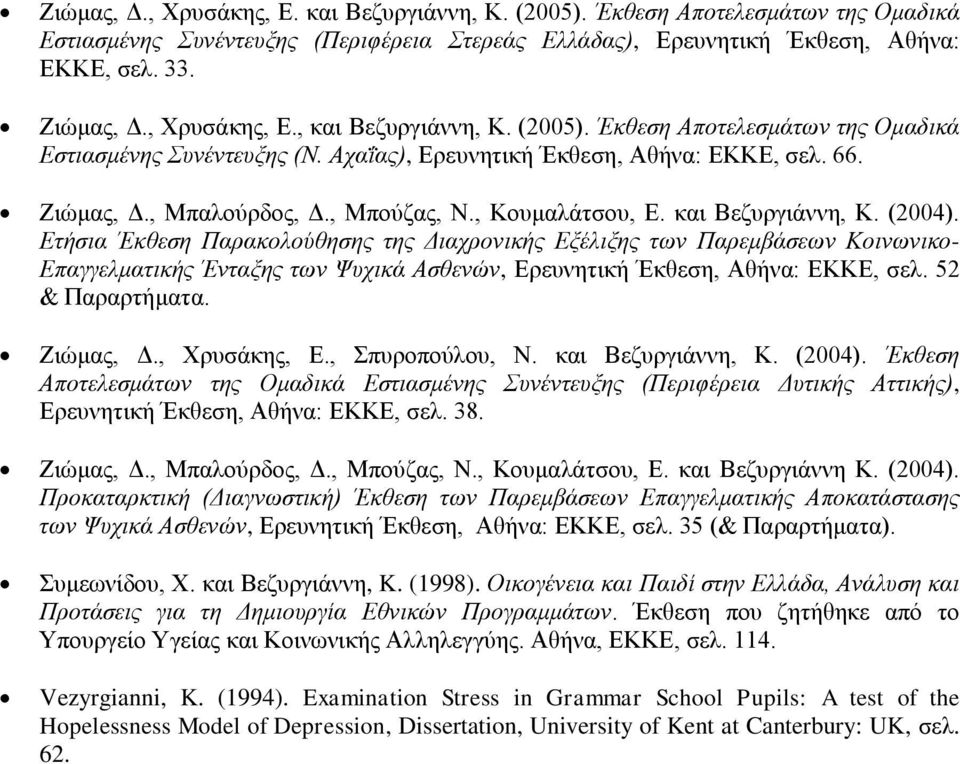 • Ζιώμας, Δ., Χρυσάκης, Ε. και Βεζυργιάννη, Κ. (2005). Έκθεση Αποτελεσμάτων της Ομαδικά Εστιασμένης Συνέντευξης (Περιφέρεια Στερεάς Ελλάδας), Ερευνητική Έκθεση, Αθήνα: ΕΚΚΕ, σελ. 33.

• Ζιώμας, Δ., Χρυσάκης, Ε., και Βεζυργιάννη, Κ. (2005). Έκθεση Αποτελεσμάτων της Ομαδικά Εστιασμένης Συνέντευξης (Ν. Αχαΐας), Ερευνητική Έκθεση, Αθήνα: ΕΚΚΕ, σελ. 66.

• Ζιώμας, Δ., Μπαλούρδος, Δ., Μπούζας, Ν., Κουμαλάτσου, Ε. και Βεζυργιάννη, Κ. (2004). Ετήσια Έκθεση Παρακολούθησης της Διαχρονικής Εξέλιξης των Παρεμβάσεων Κοινωνικο-Επαγγελματικής Ένταξης των Ψυχικά Ασθενών, Ερευνητική Έκθεση, Αθήνα: ΕΚΚΕ, σελ. 52 & Παραρτήματα.

• Ζιώμας, Δ., Χρυσάκης, Ε., Σπυροπούλου, Ν. και Βεζυργιάννη, Κ. (2004). Έκθεση Αποτελεσμάτων της Ομαδικά Εστιασμένης Συνέντευξης (Περιφέρεια Δυτικής Αττικής), Ερευνητική Έκθεση, Αθήνα: ΕΚΚΕ, σελ. 38.

• Ζιώμας, Δ., Μπαλούρδος, Δ., Μπούζας, Ν., Κουμαλάτσου, Ε. και Βεζυργιάννη Κ. (2004). Προκαταρκτική (Διαγνωστική) Έκθεση των Παρεμβάσεων Επαγγελματικής Αποκατάστασης των Ψυχικά Ασθενών, Ερευνητική Έκθεση, Αθήνα: ΕΚΚΕ, σελ. 35 (& Παραρτήματα).

• Συμεωνίδου, Χ. και Βεζυργιάννη, Κ. (1998). Οικογένεια και Παιδί στην Ελλάδα, Ανάλυση και Προτάσεις για τη Δημιουργία Εθνικών Προγραμμάτων. Έκθεση που ζητήθηκε από το Υπουργείο Υγείας και Κοινωνικής Αλληλεγγύης. Αθήνα, ΕΚΚΕ, σελ. 114.

• Vezyrgianni, K. (1994). Examination Stress in Grammar School Pupils: A test of the Hopelessness Model of Depression, Dissertation, University of Kent at Canterbury: UK, σελ. 62.